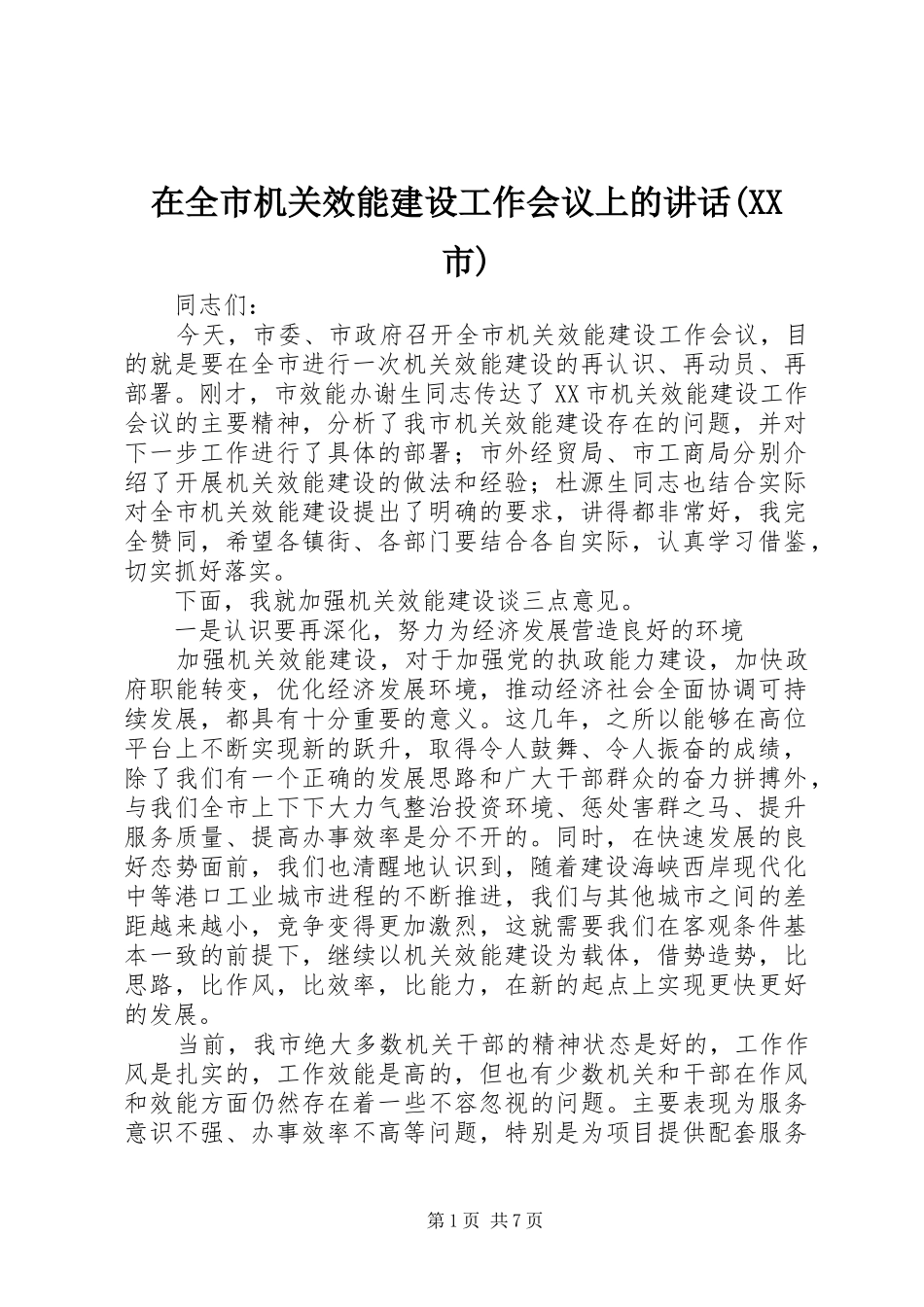 在全市机关效能建设工作会议上的讲话(XX市)

同志们：

今天，市委、市政府召开全市机关效能建设工作会议，目的就是要在全市进行一次机关效能建设的再认识、再动员、再部署。刚才，市效能办谢生同志传达了XX市机关效能建设工作会议的主要精神，分析了我市机关效能建设存在的问题，并对下一步工作进行了具体的部署；市外经贸局、市工商局分别介绍了开展机关效能建设的做法和经验；杜源生同志也结合实际对全市机关效能建设提出了明确的要求，讲得都非常好，我完全赞同，希望各镇街、各部门要结合各自实际，认真学习借鉴，切实抓好落实。

下面，我就加强机关效能建设谈三点意见。

一是认识要再深化，努力为经济发展营造良好的环境

加强机关效能建设，对于加强党的执政能力建设，加快政府职能转变，优化经济发展环境，推动经济社会全面协调可持续发展，都具有十分重要的意义。这几年，之所以能够在高位平台上不断实现新的跃升，取得令人鼓舞、令人振奋的成绩，除了我们有一个正确的发展思路和广大干部群众的奋力拼搏外，与我们全市上下下大力气整治投资环境、惩处害群之马、提升服务质量、提高办事效率是分不开的。同时，在快速发展的良好态势面前，我们也清醒地认识到，随着建设海峡西岸现代化中等港口工业城市进程的不断推进，我们与其他城市之间的差距越来越小，竞争变得更加激烈，这就需要我们在客观条件基本一致的前提下，继续以机关效能建设为载体，借势造势，比思路，比作风，比效率，比能力，在新的起点上实现更快更好的发展。

当前，我市绝大多数机关干部的精神状态是好的，工作作风是扎实的，工作效能是高的，但也有少数机关和干部在作风和效能方面仍然存在着一些不容忽视的问题。主要表现为服务意识不强、办事效率不高等问题，特别是为项目提供配套服务

第1页 共7页